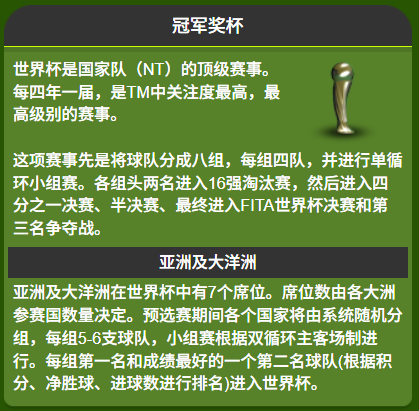 冠军奖杯

世界杯是国家队（NT）的顶级赛事。每四年一届，是TM中关注度最高，最高级别的赛事。

这项赛事先是将球队分成八组，每组四队，并进行单循环小组赛。各组头两名进入16强淘汰赛，然后进入四分之一决赛、半决赛、最终进入FITA世界杯决赛和第三名争夺战。

亚洲及大洋洲

亚洲及大洋洲在世界杯中有7个席位。席位数由各大洲参赛国数量决定。预选赛期间各个国家将由系统随机分组，每组5-6支球队，小组赛根据双循环主客场制进行。每组第一名和成绩最好的一个第二名球队(根据积分、净胜球、进球数进行排名)进入世界杯。